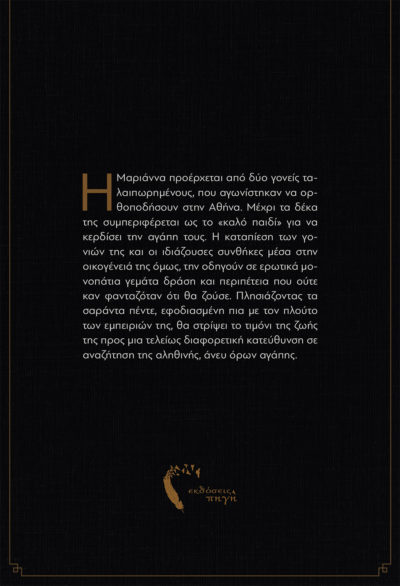 Η Μαριάννα προέρχεται από δύο γονείς ταλαιπωρημένους, που αγωνίστηκαν να ορθοποδήσουν στην Αθήνα. Μέχρι τα δέκα της συμπεριφέρεται ως το «καλό παιδί» για να κερδίσει την αγάπη τους. Η καταπίεση των γονιών της και οι ιδιάζουσες συνθήκες μέσα στην οικογένειά της όμως, την οδηγούν σε ερωτικά μονοπάτια γεμάτα δράση και περιπέτεια που ούτε καν φανταζόταν ότι θα ζούσε. Πλησιάζοντας τα σαράντα πέντε, εφοδιασμένη πια με τον πλούτο των εμπειριών της, θα στρίψει το τιμόνι της ζωής της προς μια τελείως διαφορετική κατεύθυνση σε αναζήτηση της αληθινής, άνευ όρων αγάπης.

εκδόσεις πηγή